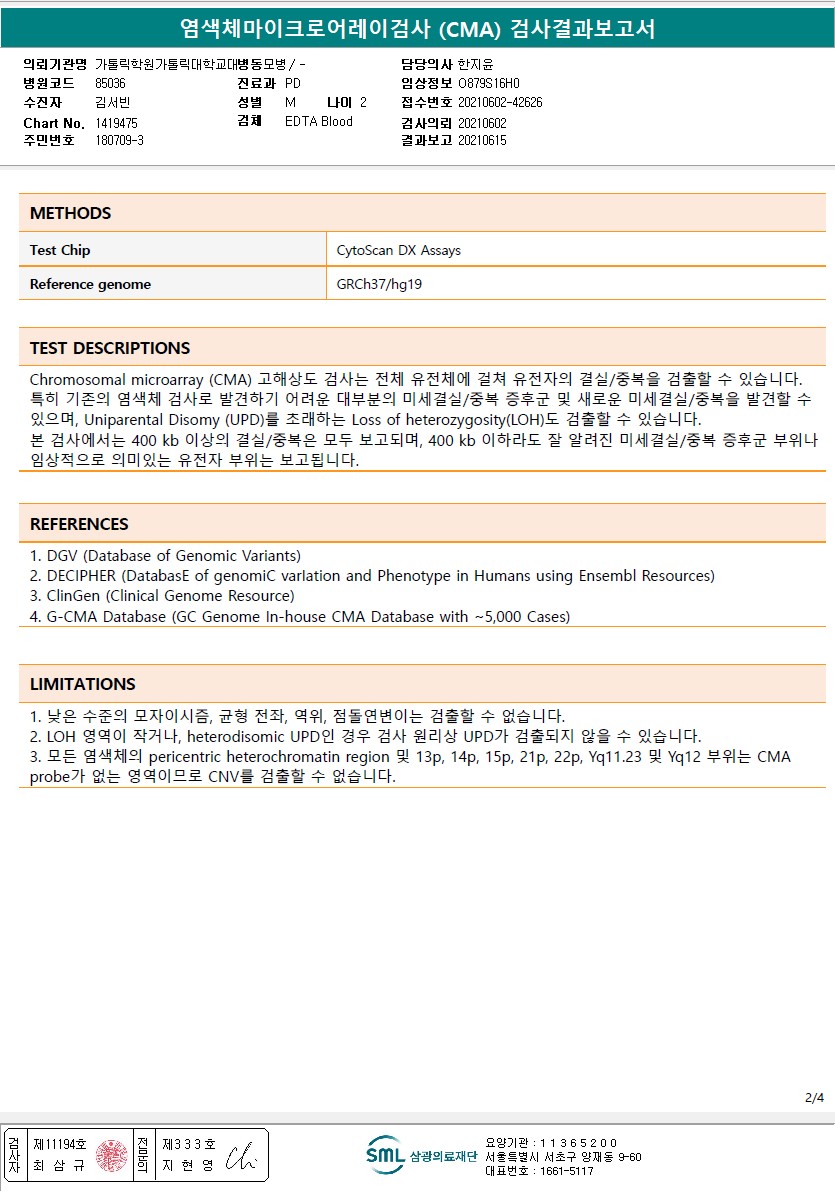 염색체마이크로어레이검사 (CMA) 검사결과보고서

의뢰기관명 가톨릭학원가톨릭대학교대병동모병 / -
병원코드 85036
수진자 김서빈
Chart No. 1419475
주민번호 180709-3

진료과 PD
성별 M 나이 2
검체 EDTA Blood

담당의사 한지윤
임상정보 O879S16H0
접수번호 20210602-42626
검사의뢰 20210602
결과보고 20210615

METHODS

| Test Chip | CytoScan DX Assays |
|---|---|
| Reference genome | GRCh37/hg19 |

TEST DESCRIPTIONS

Chromosomal microarray (CMA) 고해상도 검사는 전체 유전체에 걸쳐 유전자의 결실/중복을 검출할 수 있습니다. 특히 기존의 염색체 검사로 발견하기 어려운 대부분의 미세결실/중복 증후군 및 새로운 미세결실/중복을 발견할 수 있으며, Uniparental Disomy (UPD)를 초래하는 Loss of heterozygosity(LOH)도 검출할 수 있습니다.
본 검사에서는 400 kb 이상의 결실/중복은 모두 보고되며, 400 kb 이하라도 잘 알려진 미세결실/중복 증후군 부위나 임상적으로 의미있는 유전자 부위는 보고됩니다.

REFERENCES

1. DGV (Database of Genomic Variants)
2. DECIPHER (DatabasE of genomiC varIation and Phenotype in Humans using Ensembl Resources)
3. ClinGen (Clinical Genome Resource)
4. G-CMA Database (GC Genome In-house CMA Database with ~5,000 Cases)

LIMITATIONS

1. 낮은 수준의 모자이시즘, 균형 전좌, 역위, 점돌연변이는 검출할 수 없습니다.
2. LOH 영역이 작거나, heterodisomic UPD인 경우 검사 원리상 UPD가 검출되지 않을 수 있습니다.
3. 모든 염색체의 pericentric heterochromatin region 및 13p, 14p, 15p, 21p, 22p, Yq11.23 및 Yq12 부위는 CMA probe가 없는 영역이므로 CNV를 검출할 수 없습니다.

2/4

검사자 제11194호 최 삼 규
전문의 제3 3 3 호 지 현 영

SML 삼광의료재단
요양기관 : 1 1 3 6 5 2 0 0
서울특별시 서초구 양재동 9-60
대표번호 : 1661-5117